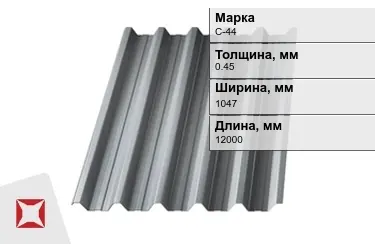 Марка
С-44

Толщина, мм
0.45

Ширина, мм
1047

Длина, мм
12000